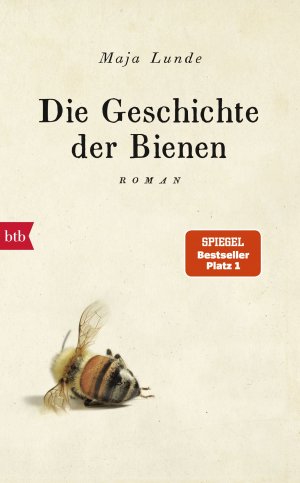 Maja Lunde

Die Geschichte der Bienen

ROMAN

btb

SPIEGEL
Bestseller
Platz 1